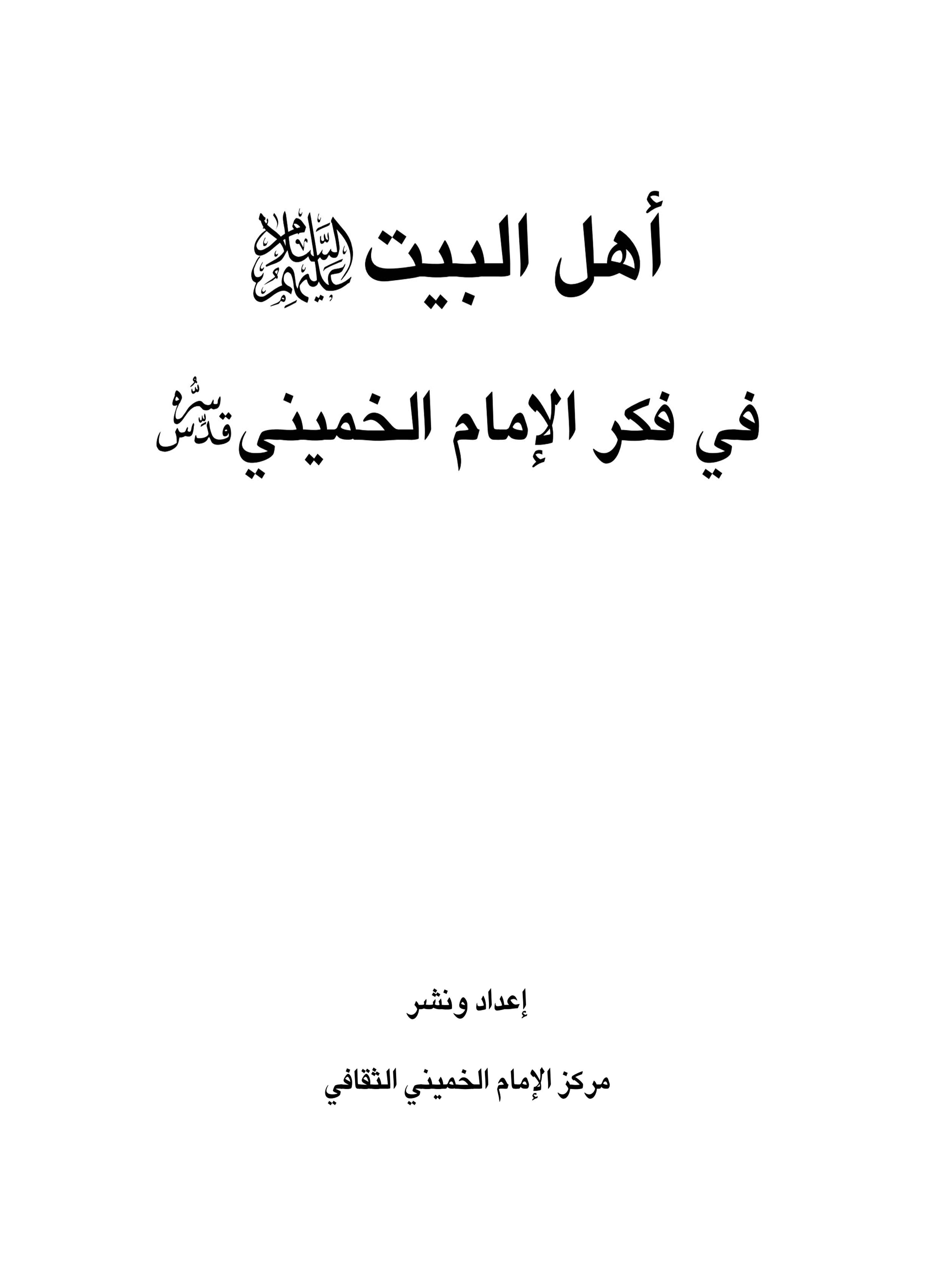 أهل البيت عليهم السلام

في فكر الإمام الخميني قدس سره

إعداد ونشر

مركز الإمام الخميني الثقافي